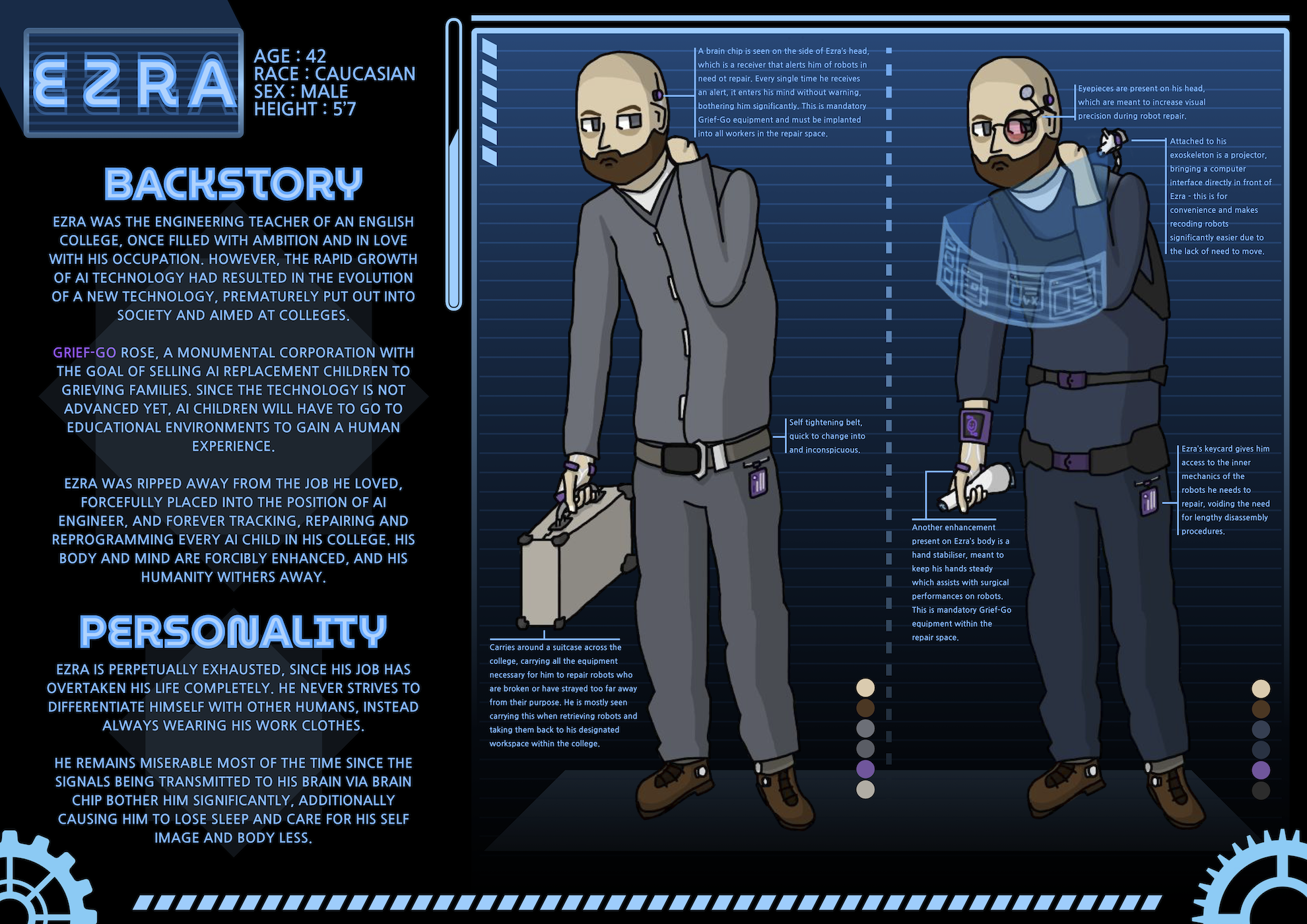 EZRA

AGE : 42
RACE : CAUCASIAN
SEX : MALE
HEIGHT : 5'7

BACKSTORY

EZRA WAS THE ENGINEERING TEACHER OF AN ENGLISH COLLEGE, ONCE FILLED WITH AMBITION AND IN LOVE WITH HIS OCCUPATION. HOWEVER, THE RAPID GROWTH OF AI TECHNOLOGY HAD RESULTED IN THE EVOLUTION OF A NEW TECHNOLOGY, PREMATURELY PUT OUT INTO SOCIETY AND AIMED AT COLLEGES.

GRIEF-GO ROSE, A MONUMENTAL CORPORATION WITH THE GOAL OF SELLING AI REPLACEMENT CHILDREN TO GRIEVING FAMILIES. SINCE THE TECHNOLOGY IS NOT ADVANCED YET, AI CHILDREN WILL HAVE TO GO TO EDUCATIONAL ENVIRONMENTS TO GAIN A HUMAN EXPERIENCE.

EZRA WAS RIPPED AWAY FROM THE JOB HE LOVED, FORCEFULLY PLACED INTO THE POSITION OF AI ENGINEER, AND FOREVER TRACKING, REPAIRING AND REPROGRAMMING EVERY AI CHILD IN HIS COLLEGE. HIS BODY AND MIND ARE FORCIBLY ENHANCED, AND HIS HUMANITY WITHERS AWAY.

PERSONALITY

EZRA IS PERPETUALLY EXHAUSTED, SINCE HIS JOB HAS OVERTAKEN HIS LIFE COMPLETELY. HE NEVER STRIVES TO DIFFERENTIATE HIMSELF WITH OTHER HUMANS, INSTEAD ALWAYS WEARING HIS WORK CLOTHES.

HE REMAINS MISERABLE MOST OF THE TIME SINCE THE SIGNALS BEING TRANSMITTED TO HIS BRAIN VIA BRAIN CHIP BOTHER HIM SIGNIFICANTLY, ADDITIONALLY CAUSING HIM TO LOSE SLEEP AND CARE FOR HIS SELF IMAGE AND BODY LESS.

A brain chip is seen on the side of Ezra's head, which is a receiver that alerts him of robots in need ot repair. Every single time he receives an alert, it enters his mind without warning, bothering him significantly. This is mandatory Grief-Go equipment and must be implanted into all workers in the repair space.

Self tightening belt, quick to change into and inconspicuous.

Carries around a suitcase across the college, carrying all the equipment necessary for him to repair robots who are broken or have strayed too far away from their purpose. He is mostly seen carrying this when retrieving robots and taking them back to his designated workspace within the college.

Eyepieces are present on his head, which are meant to increase visual precision during robot repair.

Attached to his exoskeleton is a projector, bringing a computer interface directly in front of Ezra - this is for convenience and makes recoding robots significantly easier due to the lack of need to move.

Ezra's keycard gives him access to the inner mechanics of the robots he needs to repair, voiding the need for lengthy disassembly procedures.

Another enhancement present on Ezra's body is a hand stabiliser, meant to keep his hands steady which assists with surgical performances on robots. This is mandatory Grief-Go equipment within the repair space.